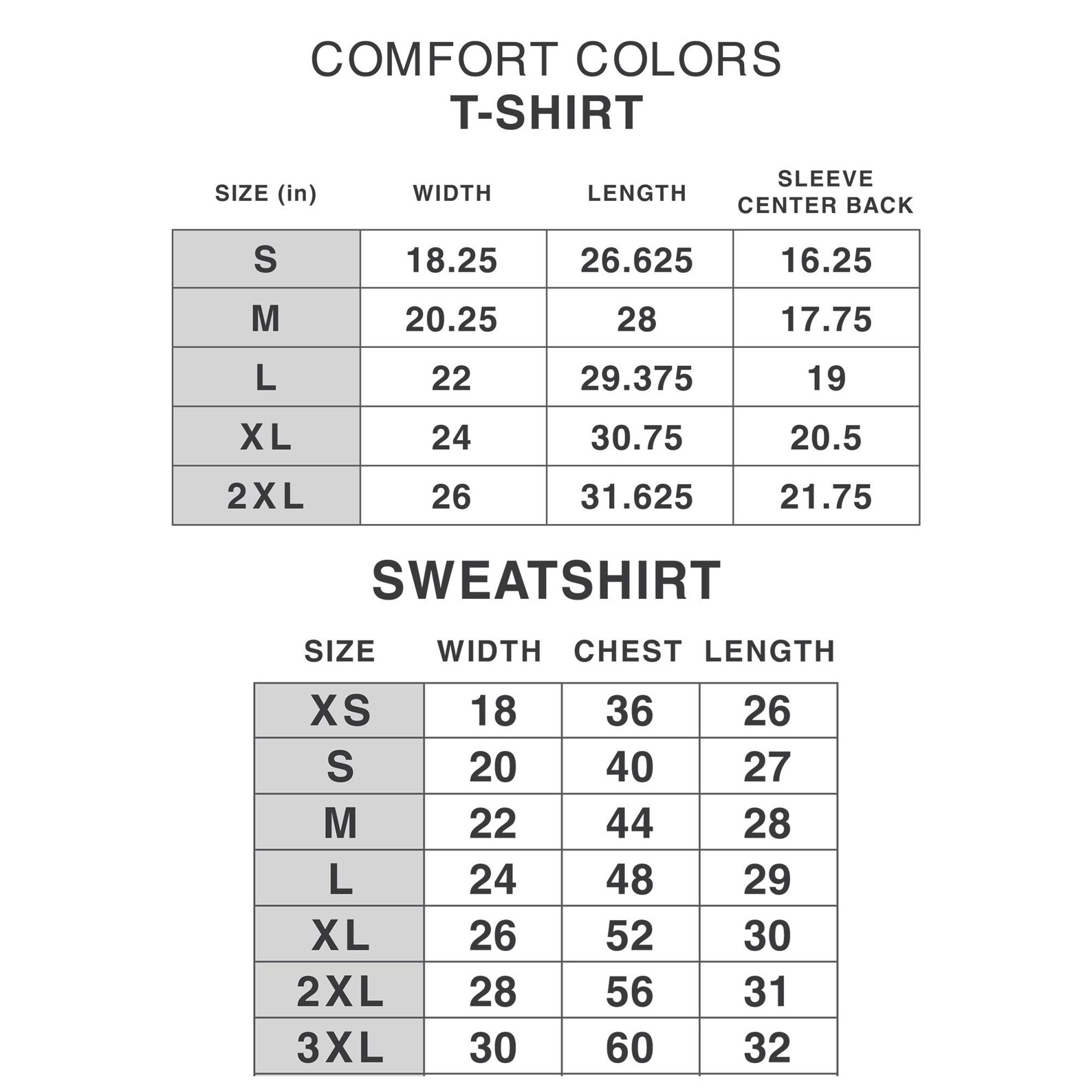 COMFORT COLORS
T-SHIRT

| SIZE (in) | WIDTH | LENGTH | SLEEVE CENTER BACK |
|---|---|---|---|
| S | 18.25 | 26.625 | 16.25 |
| M | 20.25 | 28 | 17.75 |
| L | 22 | 29.375 | 19 |
| XL | 24 | 30.75 | 20.5 |
| 2XL | 26 | 31.625 | 21.75 |

SWEATSHIRT

| SIZE | WIDTH | CHEST | LENGTH |
|---|---|---|---|
| XS | 18 | 36 | 26 |
| S | 20 | 40 | 27 |
| M | 22 | 44 | 28 |
| L | 24 | 48 | 29 |
| XL | 26 | 52 | 30 |
| 2XL | 28 | 56 | 31 |
| 3XL | 30 | 60 | 32 |